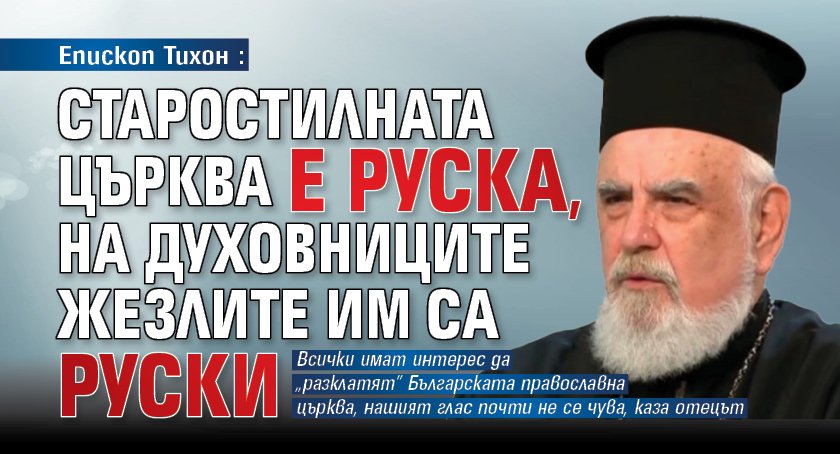 Епископ Тихон :

СТАРОСТИЛНАТА ЦЪРКВА Е РУСКА, НА ДУХОВНИЦИТЕ ЖЕЗЛИТЕ ИМ СА РУСКИ

Всички имат интерес да „разклатят" Българската православна църква, нашият глас почти не се чува, каза отецът